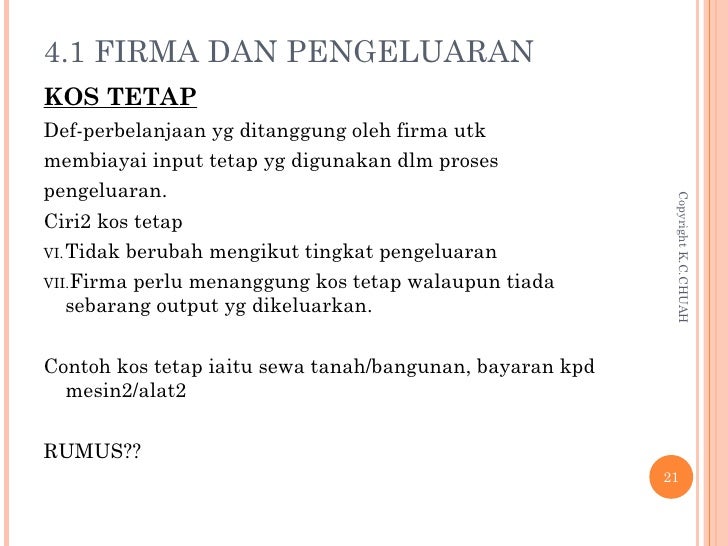 4.1 FIRMA DAN PENGELUARAN

KOS TETAP

Def-perbelanjaan yg ditanggung oleh firma utk membiayai input tetap yg digunakan dlm proses pengeluaran.

Ciri2 kos tetap

VI. Tidak berubah mengikut tingkat pengeluaran

VII. Firma perlu menanggung kos tetap walaupun tiada sebarang output yg dikeluarkan.

Contoh kos tetap iaitu sewa tanah/bangunan, bayaran kpd mesin2/alat2

RUMUS??

Copyright K.C.CHUAH

21